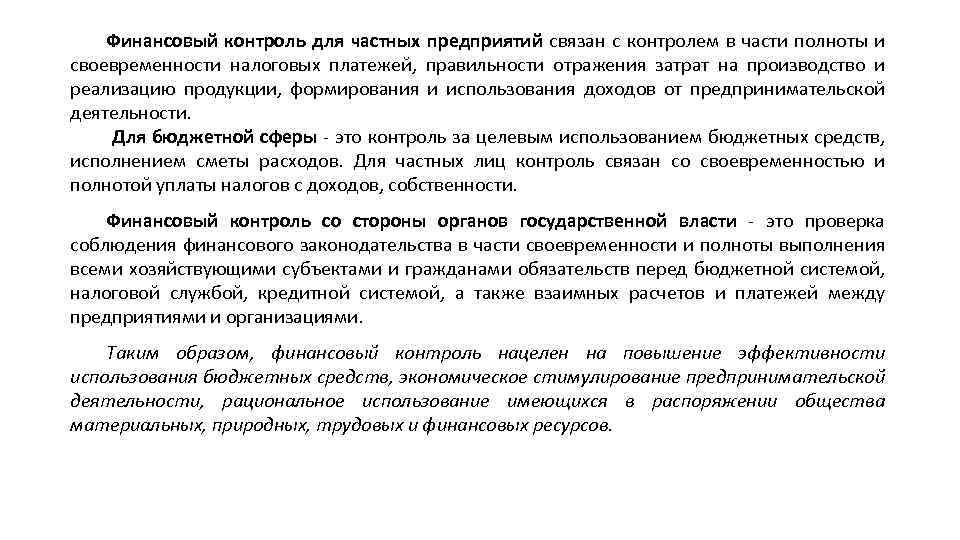 Финансовый контроль для частных предприятий связан с контролем в части полноты и своевременности налоговых платежей, правильности отражения затрат на производство и реализацию продукции, формирования и использования доходов от предпринимательской деятельности.

Для бюджетной сферы - это контроль за целевым использованием бюджетных средств, исполнением сметы расходов. Для частных лиц контроль связан со своевременностью и полнотой уплаты налогов с доходов, собственности.

Финансовый контроль со стороны органов государственной власти - это проверка соблюдения финансового законодательства в части своевременности и полноты выполнения всеми хозяйствующими субъектами и гражданами обязательств перед бюджетной системой, налоговой службой, кредитной системой, а также взаимных расчетов и платежей между предприятиями и организациями.

Таким образом, финансовый контроль нацелен на повышение эффективности использования бюджетных средств, экономическое стимулирование предпринимательской деятельности, рациональное использование имеющихся в распоряжении общества материальных, природных, трудовых и финансовых ресурсов.